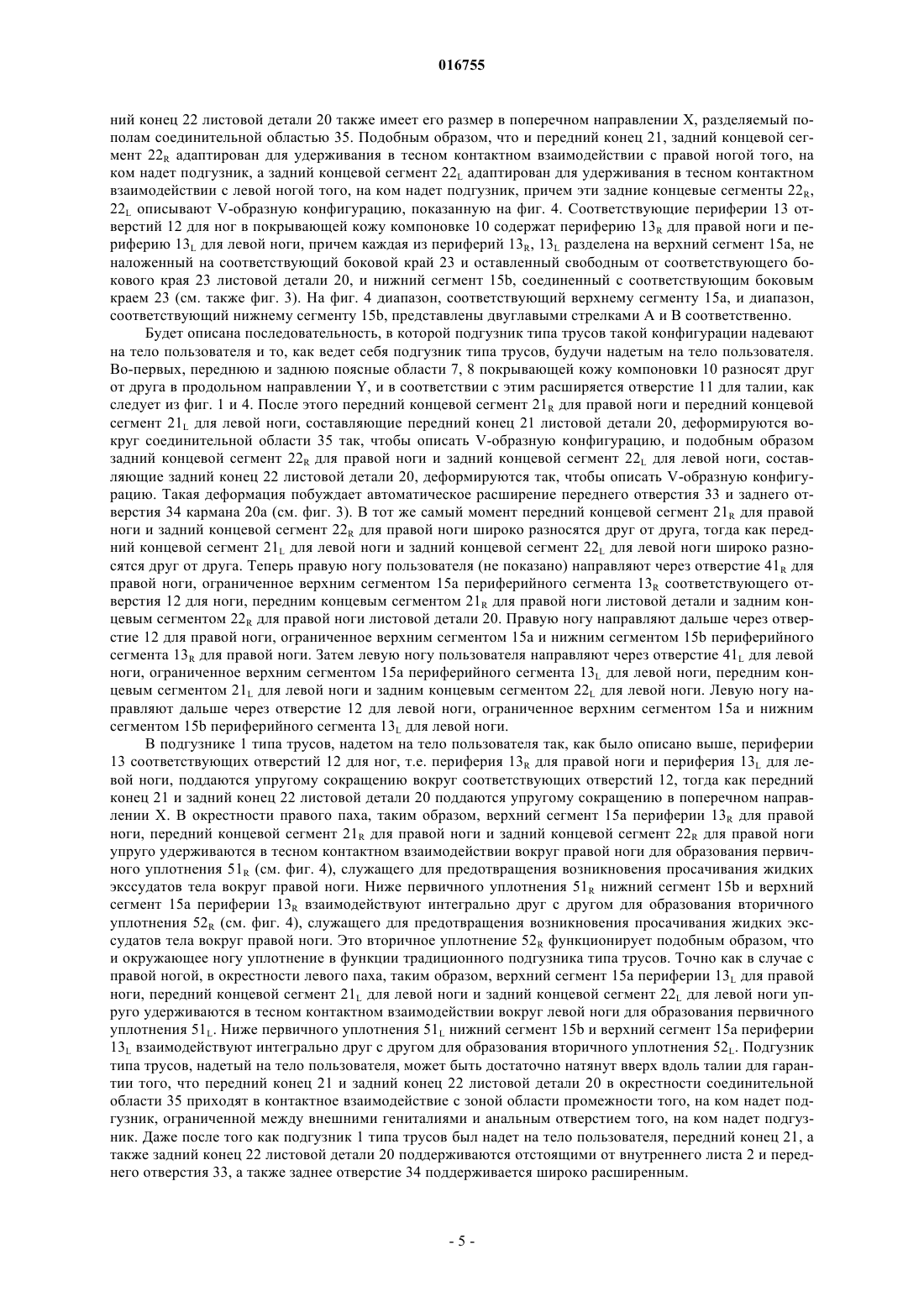 016755

ний конец 22 листовой детали 20 также имеет его размер в поперечном направлении X, разделяемый пополам соединительной областью 35. Подобным образом, что и передний конец 21, задний концевой сегмент $22_R$ адаптирован для удерживания в тесном контактном взаимодействии с правой ногой того, на ком надет подгузник, а задний концевой сегмент $22_L$ адаптирован для удерживания в тесном контактном взаимодействии с левой ногой того, на ком надет подгузник, причем эти задние концевые сегменты $22_R$, $22_L$ описывают V-образную конфигурацию, показанную на фиг. 4. Соответствующие периферии 13 отверстий 12 для ног в покрывающей кожу компоновке 10 содержат периферию $13_R$ для правой ноги и периферию $13_L$ для левой ноги, причем каждая из периферий $13_R$, $13_L$ разделена на верхний сегмент 15a, не наложенный на соответствующий боковой край 23 и оставленный свободным от соответствующего бокового края 23 листовой детали 20, и нижний сегмент 15b, соединенный с соответствующим боковым краем 23 (см. также фиг. 3). На фиг. 4 диапазон, соответствующий верхнему сегменту 15a, и диапазон, соответствующий нижнему сегменту 15b, представлены двуглавыми стрелками A и B соответственно.

Будет описана последовательность, в которой подгузник типа трусов такой конфигурации надевают на тело пользователя и то, как ведет себя подгузник типа трусов, будучи надетым на тело пользователя. Во-первых, переднюю и заднюю поясные области 7, 8 покрывающей кожу компоновки 10 разносят друг от друга в продольном направлении Y, и в соответствии с этим расширяется отверстие 11 для талии, как следует из фиг. 1 и 4. После этого передний концевой сегмент $21_R$ для правой ноги и передний концевой сегмент $21_L$ для левой ноги, составляющие передний конец 21 листовой детали 20, деформируются вокруг соединительной области 35 так, чтобы описать V-образную конфигурацию, и подобным образом задний концевой сегмент $22_R$ для правой ноги и задний концевой сегмент $22_L$ для левой ноги, составляющие задний конец 22 листовой детали 20, деформируются так, чтобы описать V-образную конфигурацию. Такая деформация побуждает автоматическое расширение переднего отверстия 33 и заднего отверстия 34 кармана 20a (см. фиг. 3). В тот же самый момент передний концевой сегмент $21_R$ для правой ноги и задний концевой сегмент $22_R$ для правой ноги широко разносятся друг от друга, тогда как передний концевой сегмент $21_L$ для левой ноги и задний концевой сегмент $22_L$ для левой ноги широко разносятся друг от друга. Теперь правую ногу пользователя (не показано) направляют через отверстие $41_R$ для правой ноги, ограниченное верхним сегментом 15a периферийного сегмента $13_R$ соответствующего отверстия 12 для ноги, передним концевым сегментом $21_R$ для правой ноги листовой детали и задним концевым сегментом $22_R$ для правой ноги листовой детали 20. Правую ногу направляют дальше через отверстие 12 для правой ноги, ограниченное верхним сегментом 15a и нижним сегментом 15b периферийного сегмента $13_R$ для правой ноги. Затем левую ногу пользователя направляют через отверстие $41_L$ для левой ноги, ограниченное верхним сегментом 15a периферийного сегмента $13_L$ для левой ноги, передним концевым сегментом $21_L$ для левой ноги и задним концевым сегментом $22_L$ для левой ноги. Левую ногу направляют дальше через отверстие 12 для левой ноги, ограниченное верхним сегментом 15a и нижним сегментом 15b периферийного сегмента $13_L$ для левой ноги.

В подгузнике 1 типа трусов, надетом на тело пользователя так, как было описано выше, периферии 13 соответствующих отверстий 12 для ног, т.е. периферия $13_R$ для правой ноги и периферия $13_L$ для левой ноги, поддаются упругому сокращению вокруг соответствующих отверстий 12, тогда как передний конец 21 и задний конец 22 листовой детали 20 поддаются упругому сокращению в поперечном направлении X. В окрестности правого паха, таким образом, верхний сегмент 15a периферии $13_R$ для правой ноги, передний концевой сегмент $21_R$ для правой ноги и задний концевой сегмент $22_R$ для правой ноги упруго удерживаются в тесном контактном взаимодействии вокруг правой ноги для образования первичного уплотнения $51_R$ (см. фиг. 4), служащего для предотвращения возникновения просачивания жидких экссудатов тела вокруг правой ноги. Ниже первичного уплотнения $51_R$ нижний сегмент 15b и верхний сегмент 15a периферии $13_R$ взаимодействуют интегрально друг с другом для образования вторичного уплотнения $52_R$ (см. фиг. 4), служащего для предотвращения возникновения просачивания жидких экссудатов тела вокруг правой ноги. Это вторичное уплотнение $52_R$ функционирует подобным образом, что и окружающее ногу уплотнение в функции традиционного подгузника типа трусов. Точно как в случае с правой ногой, в окрестности левого паха, таким образом, верхний сегмент 15a периферии $13_L$ для правой ноги, передний концевой сегмент $21_L$ для левой ноги и задний концевой сегмент $22_L$ для левой ноги упруго удерживаются в тесном контактном взаимодействии вокруг левой ноги для образования первичного уплотнения $51_L$. Ниже первичного уплотнения $51_L$ нижний сегмент 15b и верхний сегмент 15a периферии $13_L$ взаимодействуют интегрально друг с другом для образования вторичного уплотнения $52_L$. Подгузник типа трусов, надетый на тело пользователя, может быть достаточно натянут вверх вдоль талии для гарантии того, что передний конец 21 и задний конец 22 листовой детали 20 в окрестности соединительной области 35 приходят в контактное взаимодействие с зоной области промежности того, на ком надет подгузник, ограниченной между внешними гениталиями и анальным отверстием того, на ком надет подгузник. Даже после того как подгузник 1 типа трусов был надет на тело пользователя, передний конец 21, а также задний конец 22 листовой детали 20 поддерживаются отстоящими от внутреннего листа 2 и переднего отверстия 33, а также заднее отверстие 34 поддерживается широко расширенным.

- 5 -